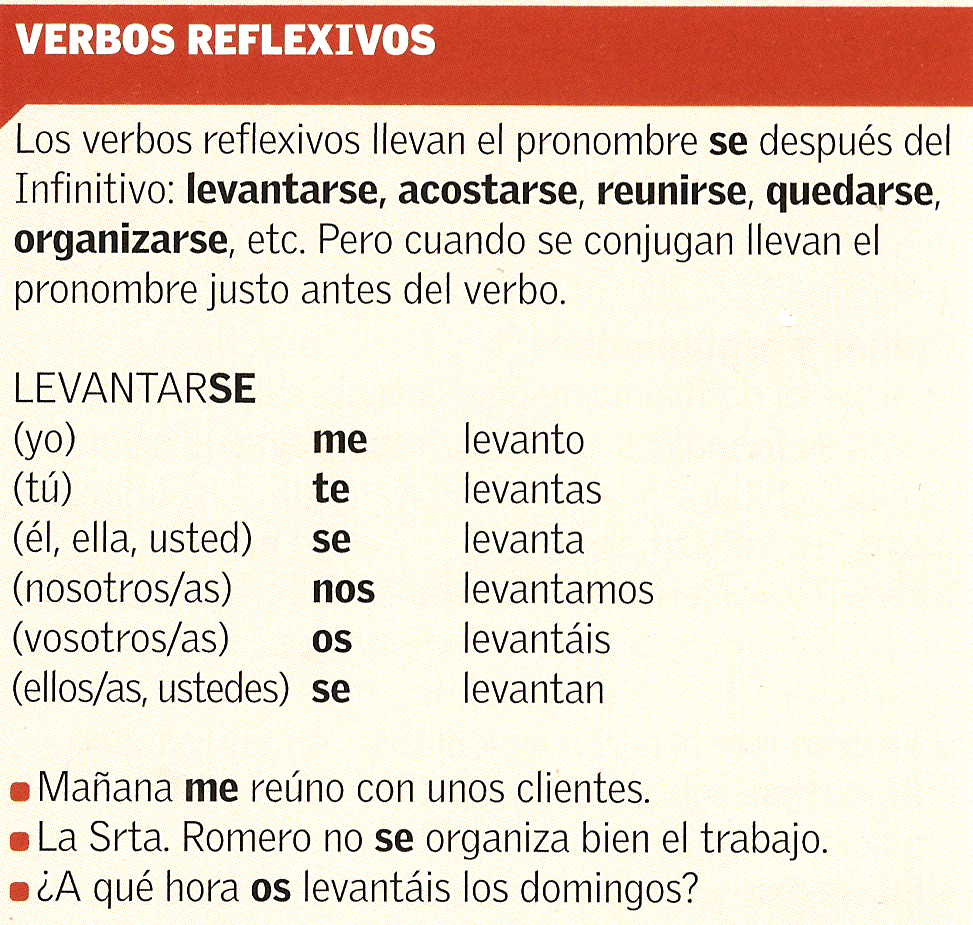 VERBOS REFLEXIVOS

Los verbos reflexivos llevan el pronombre se después del Infinitivo: levantarse, acostarse, reunirse, quedarse, organizarse, etc. Pero cuando se conjugan llevan el pronombre justo antes del verbo.

LEVANTARSE

| | | |
|---|---|---|
| (yo) | me | levanto |
| (tú) | te | levantas |
| (él, ella, usted) | se | levanta |
| (nosotros/as) | nos | levantamos |
| (vosotros/as) | os | levantáis |
| (ellos/as, ustedes) | se | levantan |

Mañana me reúno con unos clientes.
La Srta. Romero no se organiza bien el trabajo.
¿A qué hora os levantáis los domingos?